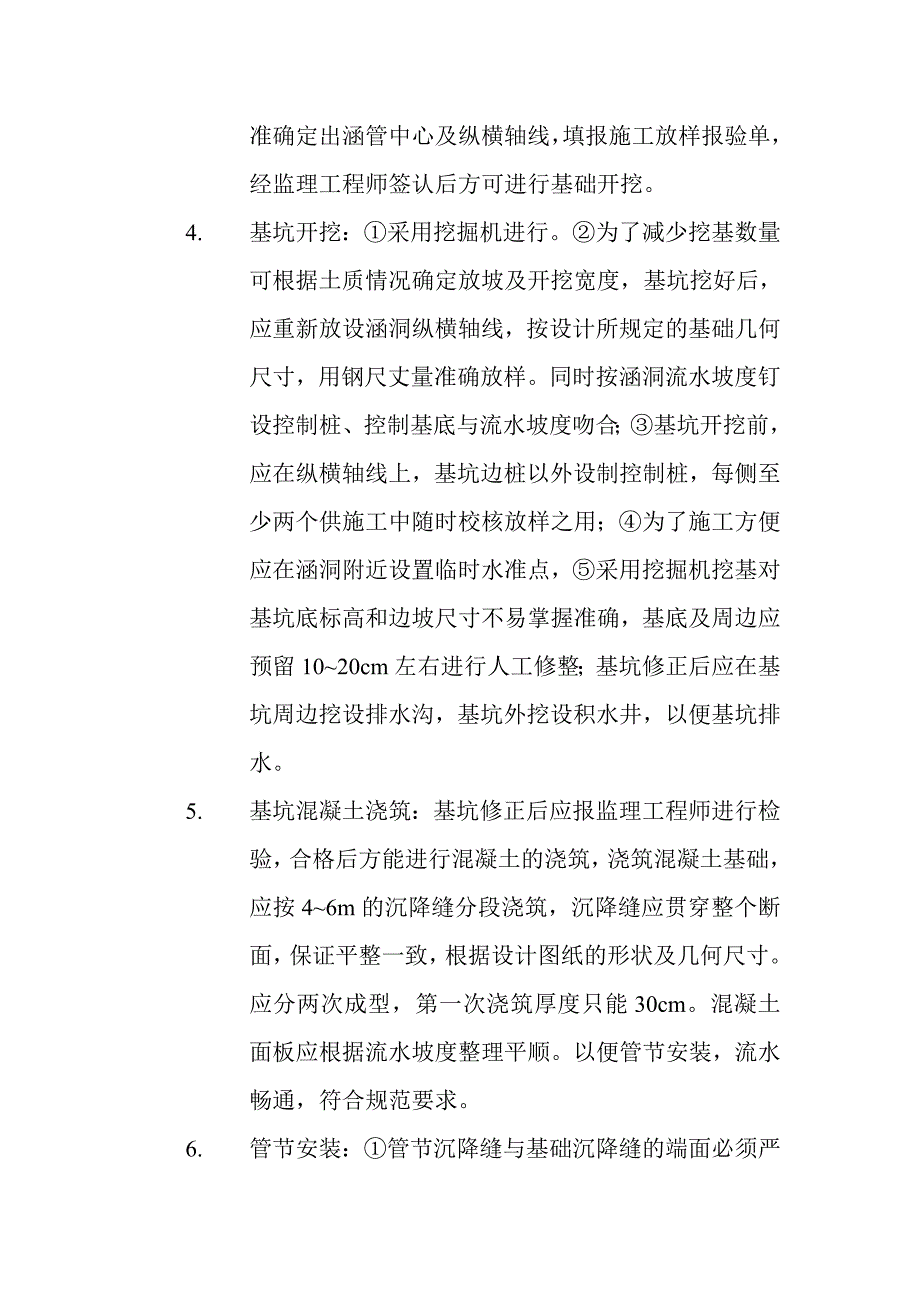 准确定出涵管中心及纵横轴线，填报施工放样报验单，经监理工程师签认后方可进行基础开挖。

4. 基坑开挖：①采用挖掘机进行。②为了减少挖基数量可根据土质情况确定放坡及开挖宽度，基坑挖好后，应重新放设涵洞纵横轴线，按设计所规定的基础几何尺寸，用钢尺丈量准确放样。同时按涵洞流水坡度钉设控制桩、控制基底与流水坡度吻合;③基坑开挖前，应在纵横轴线上，基坑边桩以外设制控制桩，每侧至少两个供施工中随时校核放样之用；④为了施工方便应在涵洞附近设置临时水准点，⑤采用挖掘机挖基对基坑底标高和边坡尺寸不易掌握准确，基底及周边应预留 10~20cm 左右进行人工修整;基坑修正后应在基坑周边挖设排水沟，基坑外挖设积水井，以便基坑排水。

5. 基坑混凝土浇筑：基坑修正后应报监理工程师进行检验，合格后方能进行混凝土的浇筑，浇筑混凝土基础，应按 4~6m 的沉降缝分段浇筑，沉降缝应贯穿整个断面，保证平整一致，根据设计图纸的形状及几何尺寸。应分两次成型，第一次浇筑厚度只能 30cm。混凝土面板应根据流水坡度整理平顺。以便管节安装，流水畅通，符合规范要求。

6. 管节安装：①管节沉降缝与基础沉降缝的端面必须严